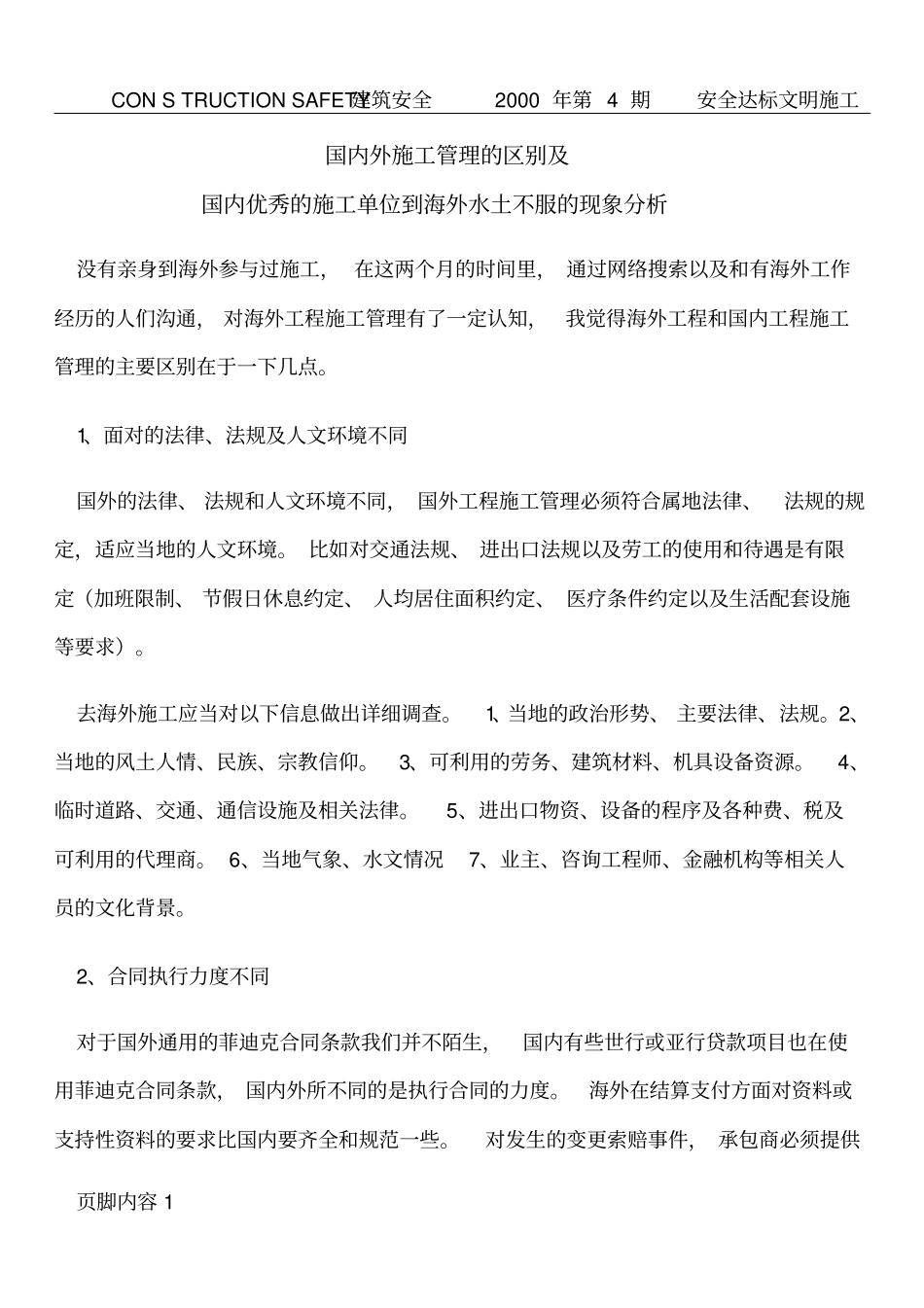 CON S TRUCTION SAFETY 建筑安全 2000 年第 4 期 安全达标文明施工

国内外施工管理的区别及

国内优秀的施工单位到海外水土不服的现象分析

没有亲身到海外参与过施工， 在这两个月的时间里， 通过网络搜索以及和有海外工作经历的人们沟通， 对海外工程施工管理有了一定认知， 我觉得海外工程和国内工程施工管理的主要区别在于一下几点。

1、面对的法律、法规及人文环境不同

国外的法律、 法规和人文环境不同， 国外工程施工管理必须符合属地法律、 法规的规定，适应当地的人文环境。 比如对交通法规、 进出口法规以及劳工的使用和待遇是有限定（加班限制、 节假日休息约定、 人均居住面积约定、 医疗条件约定以及生活配套设施等要求）。

去海外施工应当对以下信息做出详细调查。 1、当地的政治形势、 主要法律、法规。2、当地的风土人情、民族、宗教信仰。 3、可利用的劳务、建筑材料、机具设备资源。 4、临时道路、交通、通信设施及相关法律。 5、进出口物资、设备的程序及各种费、税及可利用的代理商。 6、当地气象、水文情况 7、业主、咨询工程师、金融机构等相关人员的文化背景。

2、合同执行力度不同

对于国外通用的菲迪克合同条款我们并不陌生， 国内有些世行或亚行贷款项目也在使用菲迪克合同条款， 国内外所不同的是执行合同的力度。 海外在结算支付方面对资料或支持性资料的要求比国内要齐全和规范一些。 对发生的变更索赔事件， 承包商必须提供

页脚内容 1